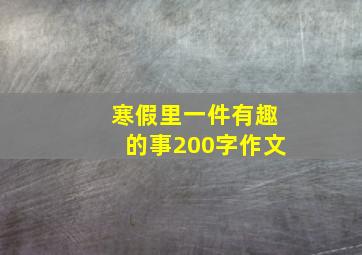 寒假里一件有趣的事200字作文